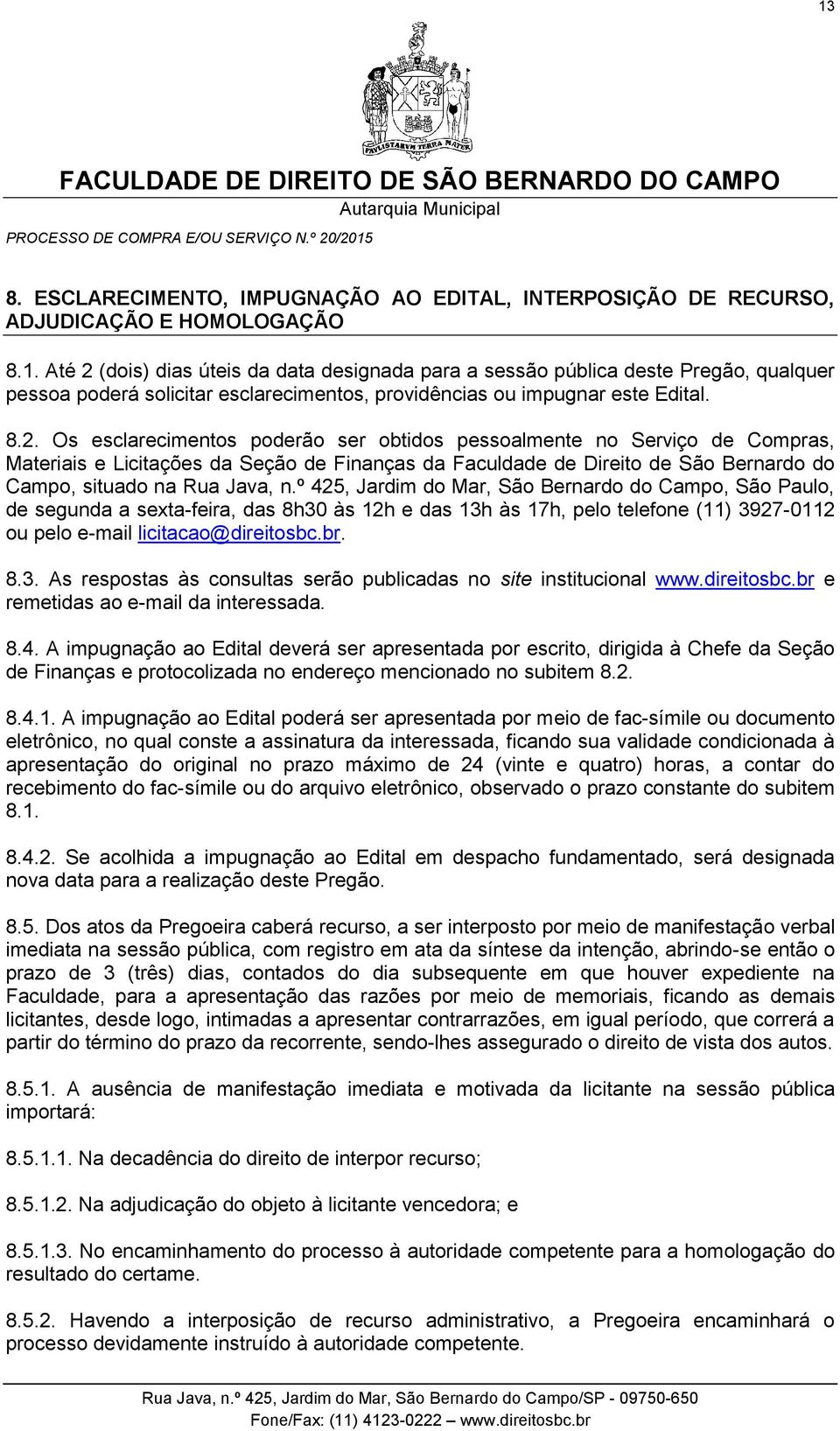 13

PAVLISTARVM TERRA MATER

FACULDADE DE DIREITO DE SÃO BERNARDO DO CAMPO
Autarquia Municipal

PROCESSO DE COMPRA E/OU SERVIÇO N.º 20/2015

8. ESCLARECIMENTO, IMPUGNAÇÃO AO EDITAL, INTERPOSIÇÃO DE RECURSO, ADJUDICAÇÃO E HOMOLOGAÇÃO

8.1. Até 2 (dois) dias úteis da data designada para a sessão pública deste Pregão, qualquer pessoa poderá solicitar esclarecimentos, providências ou impugnar este Edital.

8.2. Os esclarecimentos poderão ser obtidos pessoalmente no Serviço de Compras, Materiais e Licitações da Seção de Finanças da Faculdade de Direito de São Bernardo do Campo, situado na Rua Java, n.º 425, Jardim do Mar, São Bernardo do Campo, São Paulo, de segunda a sexta-feira, das 8h30 às 12h e das 13h às 17h, pelo telefone (11) 3927-0112 ou pelo e-mail licitacao@direitosbc.br.

8.3. As respostas às consultas serão publicadas no site institucional www.direitosbc.br e remetidas ao e-mail da interessada.

8.4. A impugnação ao Edital deverá ser apresentada por escrito, dirigida à Chefe da Seção de Finanças e protocolizada no endereço mencionado no subitem 8.2.

8.4.1. A impugnação ao Edital poderá ser apresentada por meio de fac-símile ou documento eletrônico, no qual conste a assinatura da interessada, ficando sua validade condicionada à apresentação do original no prazo máximo de 24 (vinte e quatro) horas, a contar do recebimento do fac-símile ou do arquivo eletrônico, observado o prazo constante do subitem 8.1.

8.4.2. Se acolhida a impugnação ao Edital em despacho fundamentado, será designada nova data para a realização deste Pregão.

8.5. Dos atos da Pregoeira caberá recurso, a ser interposto por meio de manifestação verbal imediata na sessão pública, com registro em ata da síntese da intenção, abrindo-se então o prazo de 3 (três) dias, contados do dia subsequente em que houver expediente na Faculdade, para a apresentação das razões por meio de memoriais, ficando as demais licitantes, desde logo, intimadas a apresentar contrarrazões, em igual período, que correrá a partir do término do prazo da recorrente, sendo-lhes assegurado o direito de vista dos autos.

8.5.1. A ausência de manifestação imediata e motivada da licitante na sessão pública importará:

8.5.1.1. Na decadência do direito de interpor recurso;

8.5.1.2. Na adjudicação do objeto à licitante vencedora; e

8.5.1.3. No encaminhamento do processo à autoridade competente para a homologação do resultado do certame.

8.5.2. Havendo a interposição de recurso administrativo, a Pregoeira encaminhará o processo devidamente instruído à autoridade competente.

Rua Java, n.º 425, Jardim do Mar, São Bernardo do Campo/SP - 09750-650
Fone/Fax: (11) 4123-0222 — www.direitosbc.br